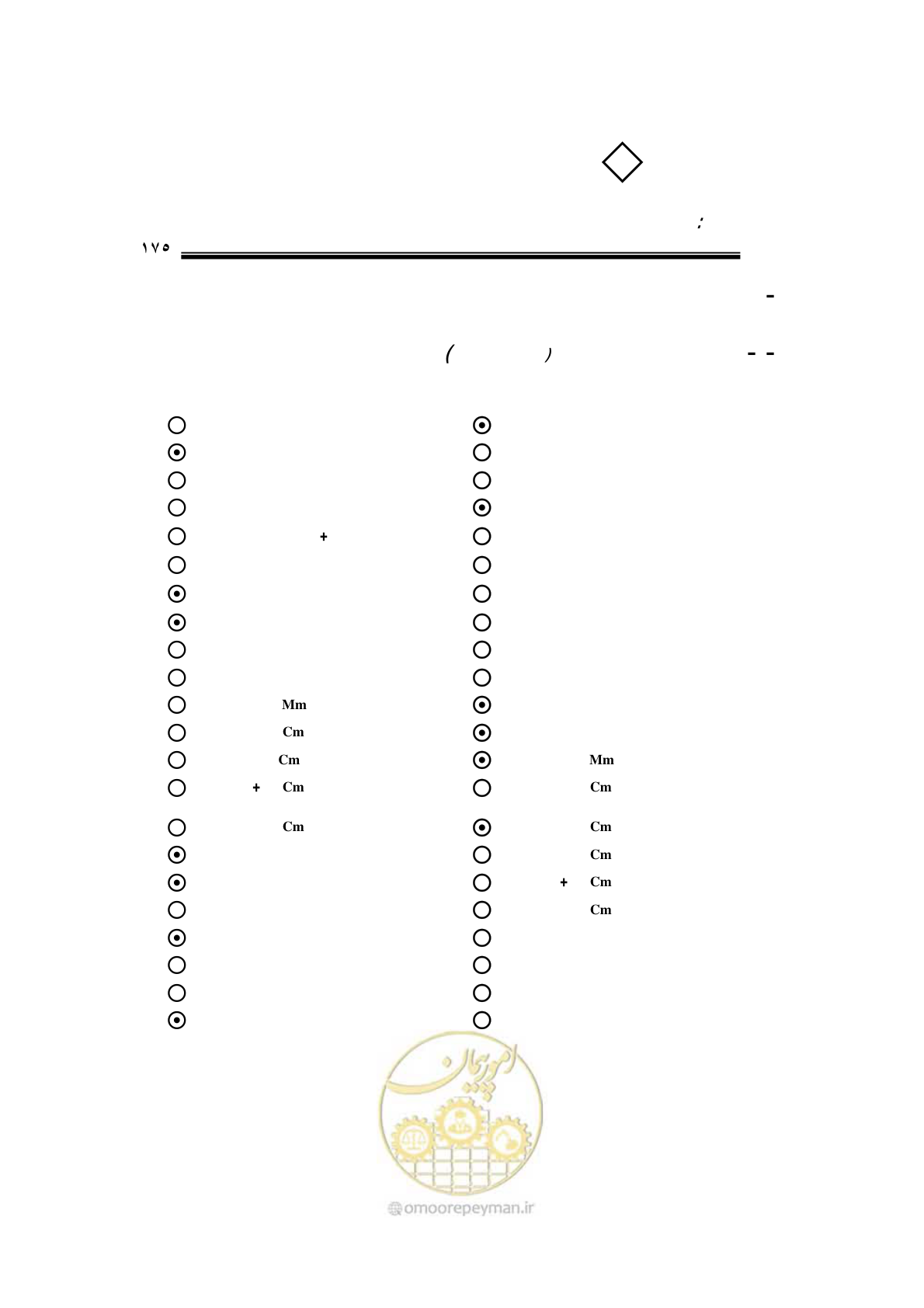 :

۱۷۵

-

- - ( )

+

Mm

Cm

Cm

+ Cm

Cm

Mm

Cm

Cm

Cm

+ Cm

Cm

امور پیمان

omoorepeyman.ir